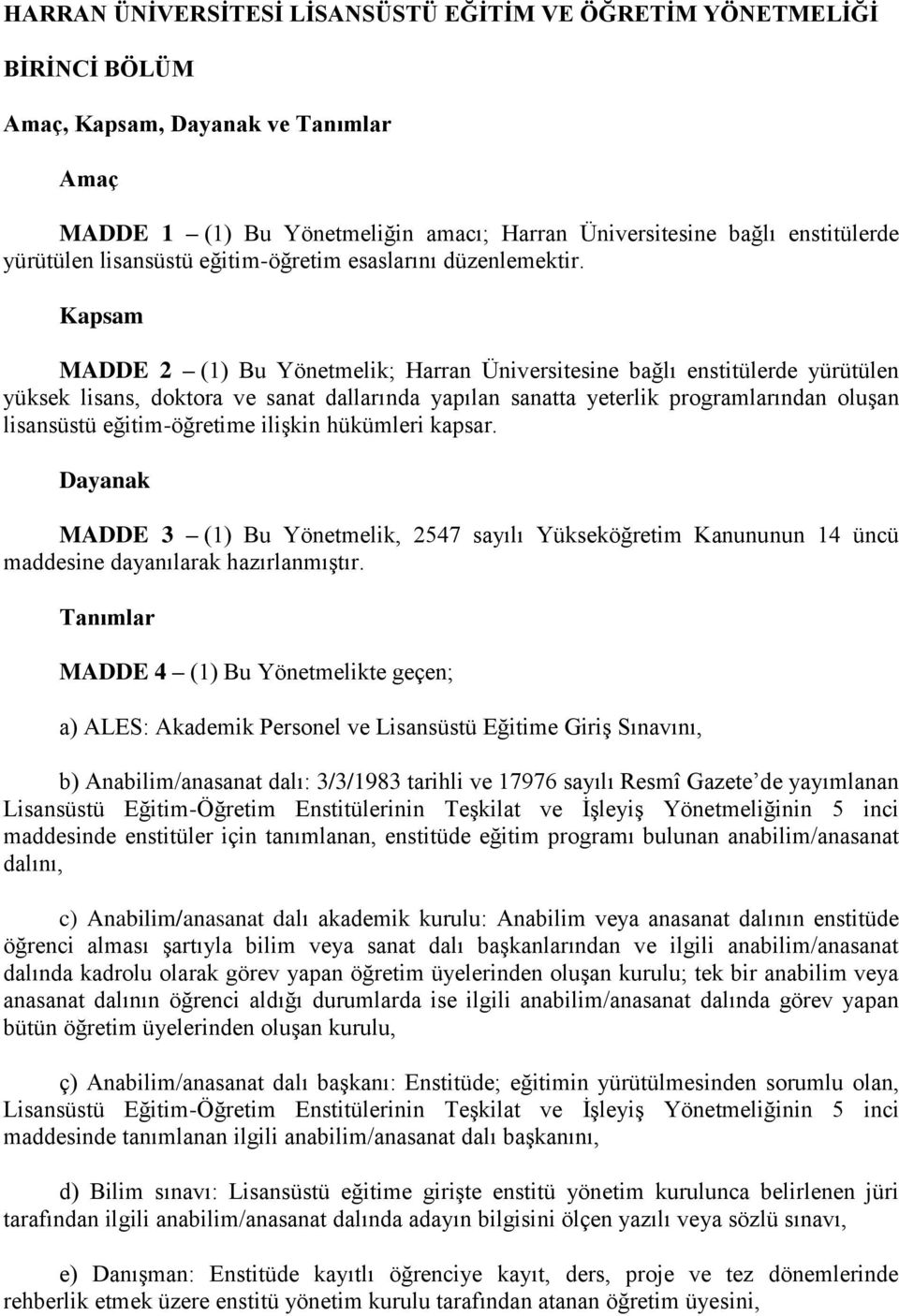 HARRAN ÜNİVERSİTESİ LİSANSÜSTÜ EĞİTİM VE ÖĞRETİM YÖNETMELİĞİ

BİRİNCİ BÖLÜM

Amaç, Kapsam, Dayanak ve Tanımlar

Amaç

MADDE 1 – (1) Bu Yönetmeliğin amacı; Harran Üniversitesine bağlı enstitülerde yürütülen lisansüstü eğitim-öğretim esaslarını düzenlemektir.

Kapsam

MADDE 2 – (1) Bu Yönetmelik; Harran Üniversitesine bağlı enstitülerde yürütülen yüksek lisans, doktora ve sanat dallarında yapılan sanatta yeterlik programlarından oluşan lisansüstü eğitim-öğretime ilişkin hükümleri kapsar.

Dayanak

MADDE 3 – (1) Bu Yönetmelik, 2547 sayılı Yükseköğretim Kanununun 14 üncü maddesine dayanılarak hazırlanmıştır.

Tanımlar

MADDE 4 – (1) Bu Yönetmelikte geçen;

a) ALES: Akademik Personel ve Lisansüstü Eğitime Giriş Sınavını,

b) Anabilim/anasanat dalı: 3/3/1983 tarihli ve 17976 sayılı Resmî Gazete'de yayımlanan Lisansüstü Eğitim-Öğretim Enstitülerinin Teşkilat ve İşleyiş Yönetmeliğinin 5 inci maddesinde enstitüler için tanımlanan, enstitüde eğitim programı bulunan anabilim/anasanat dalını,

c) Anabilim/anasanat dalı akademik kurulu: Anabilim veya anasanat dalının enstitüde öğrenci alması şartıyla bilim veya sanat dalı başkanlarından ve ilgili anabilim/anasanat dalında kadrolu olarak görev yapan öğretim üyelerinden oluşan kurulu; tek bir anabilim veya anasanat dalının öğrenci aldığı durumlarda ise ilgili anabilim/anasanat dalında görev yapan bütün öğretim üyelerinden oluşan kurulu,

ç) Anabilim/anasanat dalı başkanı: Enstitüde; eğitimin yürütülmesinden sorumlu olan, Lisansüstü Eğitim-Öğretim Enstitülerinin Teşkilat ve İşleyiş Yönetmeliğinin 5 inci maddesinde tanımlanan ilgili anabilim/anasanat dalı başkanını,

d) Bilim sınavı: Lisansüstü eğitime girişte enstitü yönetim kurulunca belirlenen jüri tarafından ilgili anabilim/anasanat dalında adayın bilgisini ölçen yazılı veya sözlü sınavı,

e) Danışman: Enstitüde kayıtlı öğrenciye kayıt, ders, proje ve tez dönemlerinde rehberlik etmek üzere enstitü yönetim kurulu tarafından atanan öğretim üyesini,